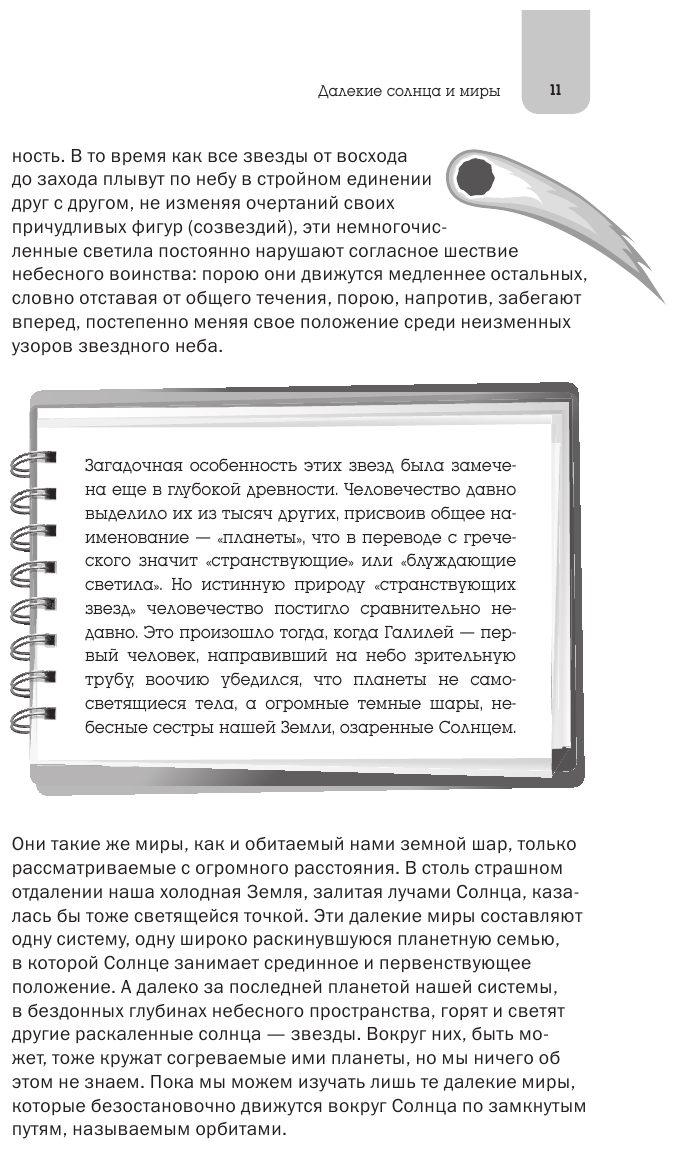 Далекие солнца и миры

11

ность. В то время как все звезды от восхода до захода плывут по небу в стройном единении друг с другом, не изменяя очертаний своих причудливых фигур (созвездий), эти немногочисленные светила постоянно нарушают согласное шествие небесного воинства: порою они движутся медленнее остальных, словно отставая от общего течения, порою, напротив, забегают вперед, постепенно меняя свое положение среди неизменных узоров звездного неба.

Загадочная особенность этих звезд была замечена еще в глубокой древности. Человечество давно выделило их из тысяч других, присвоив общее наименование — «планеты», что в переводе с греческого значит «странствующие» или «блуждающие светила». Но истинную природу «странствующих звезд» человечество постигло сравнительно недавно. Это произошло тогда, когда Галилей — первый человек, направивший на небо зрительную трубу, воочию убедился, что планеты не самосветящиеся тела, а огромные темные шары, небесные сестры нашей Земли, озаренные Солнцем.

Они такие же миры, как и обитаемый нами земной шар, только рассматриваемые с огромного расстояния. В столь страшном отдалении наша холодная Земля, залитая лучами Солнца, казалась бы тоже светящейся точкой. Эти далекие миры составляют одну систему, одну широко раскинувшуюся планетную семью, в которой Солнце занимает срединное и первенствующее положение. А далеко за последней планетой нашей системы, в бездонных глубинах небесного пространства, горят и светят другие раскаленные солнца — звезды. Вокруг них, быть может, тоже кружат согреваемые ими планеты, но мы ничего об этом не знаем. Пока мы можем изучать лишь те далекие миры, которые безостановочно движутся вокруг Солнца по замкнутым путям, называемым орбитами.